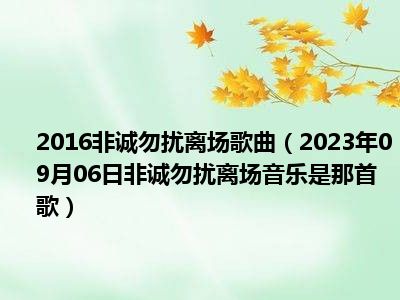 2016非诚勿扰离场歌曲（2023年09月06日非诚勿扰离场音乐是那首歌）